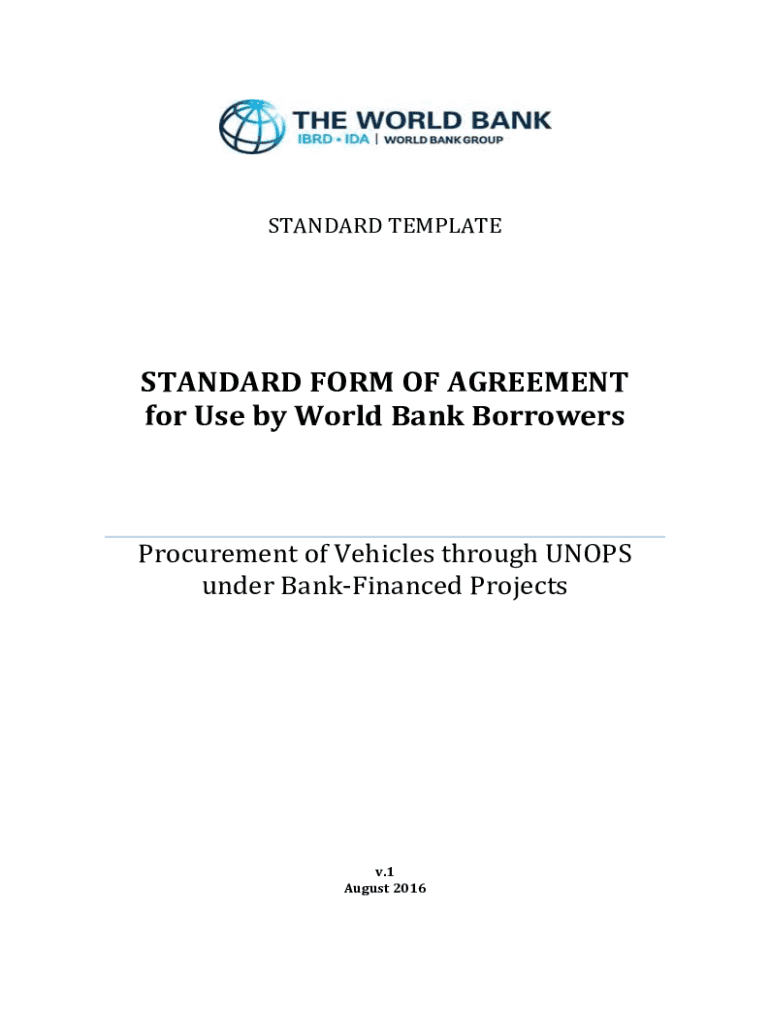 THE WORLD BANK
IBRD • IDA | WORLD BANK GROUP

STANDARD TEMPLATE

STANDARD FORM OF AGREEMENT
for Use by World Bank Borrowers

Procurement of Vehicles through UNOPS under Bank-Financed Projects

v.1
August 2016